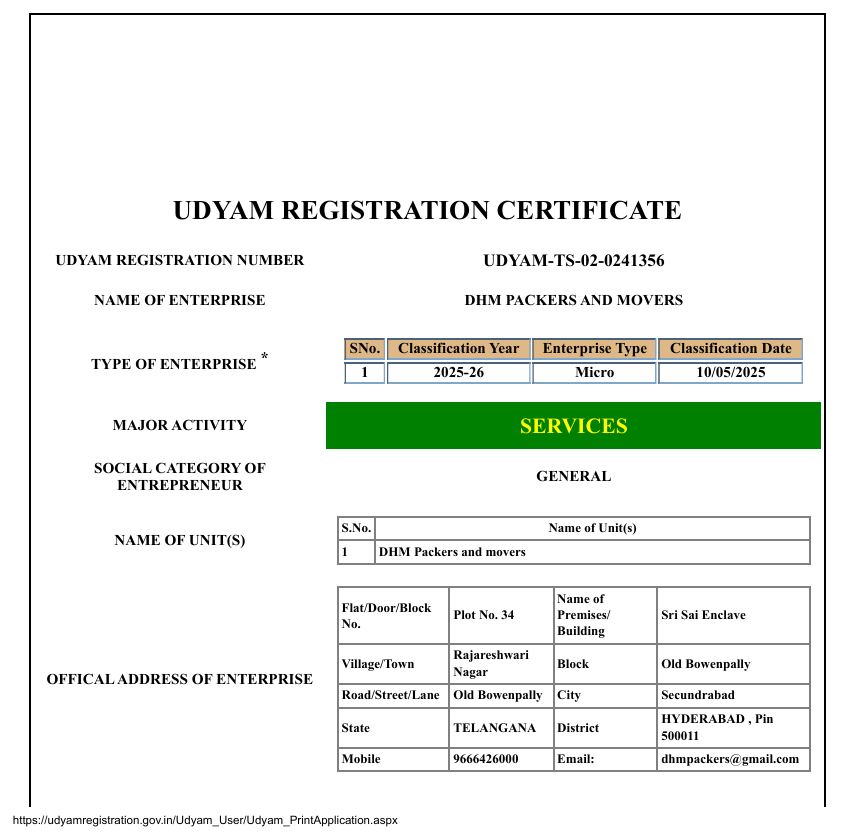 UDYAM REGISTRATION CERTIFICATE

UDYAM REGISTRATION NUMBER

UDYAM-TS-02-0241356

NAME OF ENTERPRISE

DHM PACKERS AND MOVERS

TYPE OF ENTERPRISE *

| SNo. | Classification Year | Enterprise Type | Classification Date |
|---|---|---|---|
| 1 | 2025-26 | Micro | 10/05/2025 |

MAJOR ACTIVITY

SERVICES

SOCIAL CATEGORY OF ENTREPRENEUR

GENERAL

NAME OF UNIT(S)

| S.No. | Name of Unit(s) |
|---|---|
| 1 | DHM Packers and movers |

OFFICAL ADDRESS OF ENTERPRISE

| Flat/Door/Block No. | Plot No. 34 | Name of Premises/ Building | Sri Sai Enclave |
|---|---|---|---|
| Village/Town | Rajareshwari Nagar | Block | Old Bowenpally |
| Road/Street/Lane | Old Bowenpally | City | Secundrabad |
| State | TELANGANA | District | HYDERABAD , Pin 500011 |
| Mobile | 9666426000 | Email: | dhmpackers@gmail.com |

https://udyamregistration.gov.in/Udyam_User/Udyam_PrintApplication.aspx